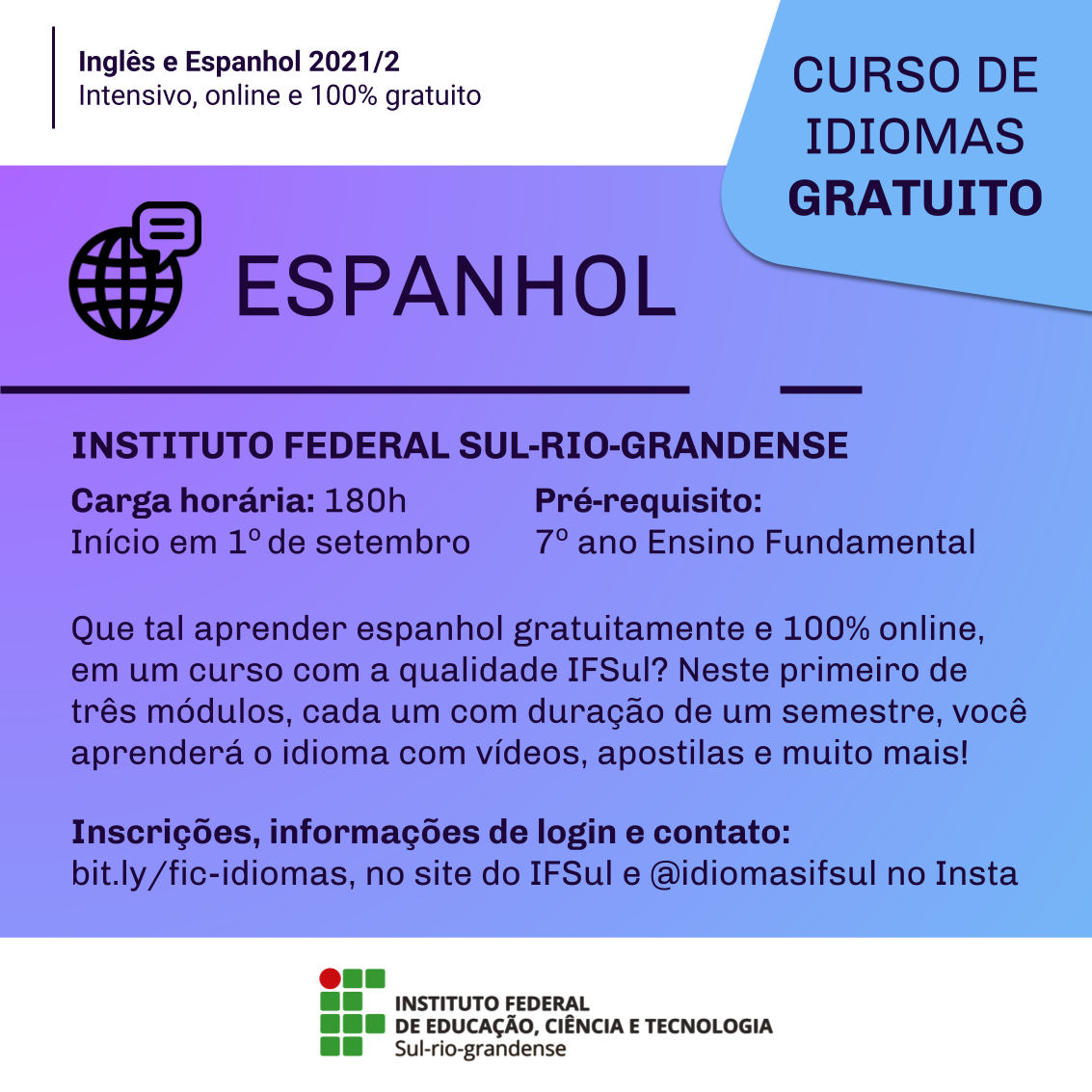 Inglês e Espanhol 2021/2
Intensivo, online e 100% gratuito

CURSO DE
IDIOMAS
GRATUITO

ESPANHOL

INSTITUTO FEDERAL SUL-RIO-GRANDENSE

Carga horária: 180h
Início em 1º de setembro

Pré-requisito:
7º ano Ensino Fundamental

Que tal aprender espanhol gratuitamente e 100% online, em um curso com a qualidade IFSul? Neste primeiro de três módulos, cada um com duração de um semestre, você aprenderá o idioma com vídeos, apostilas e muito mais!

Inscrições, informações de login e contato:
bit.ly/fic-idiomas, no site do IFSul e @idiomasifsul no Insta

INSTITUTO FEDERAL
DE EDUCAÇÃO, CIÊNCIA E TECNOLOGIA
Sul-rio-grandense